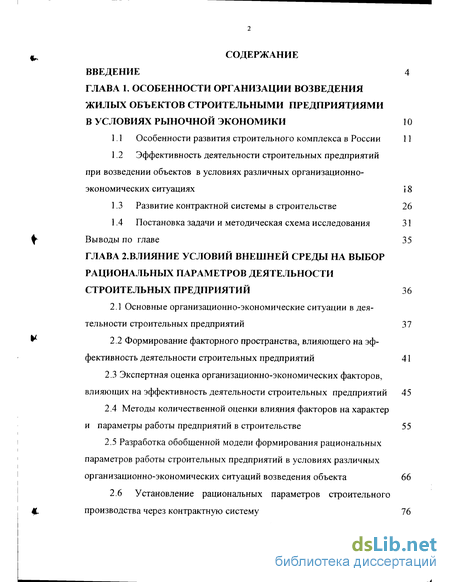 2

СОДЕРЖАНИЕ

ВВЕДЕНИЕ 4

ГЛАВА I. ОСОБЕННОСТИ ОРГАНИЗАЦИИ ВОЗВЕДЕНИЯ ЖИЛЫХ ОБЪЕКТОВ СТРОИТЕЛЬНЫМИ ПРЕДПРИЯТИЯМИ В УСЛОВИЯХ РЫНОЧНОЙ ЭКОНОМИКИ 10

1.1 Особенности развития строительного комплекса в России 11

1.2 Эффективность деятельности строительных предприятий при возведении объектов в условиях различных организационно-экономических ситуациях 18

1.3 Развитие контрактной системы в строительстве 26

1.4 Постановка задачи и методическая схема исследования 31

Выводы по главе 35

ГЛАВА 2.ВЛИЯНИЕ УСЛОВИЙ ВНЕШНЕЙ СРЕДЫ НА ВЫБОР РАЦИОНАЛЬНЫХ ПАРАМЕТРОВ ДЕЯТЕЛЬНОСТИ СТРОИТЕЛЬНЫХ ПРЕДПРИЯТИЙ 36

2.1 Основные организационно-экономические ситуации в деятельности строительных предприятий 37

2.2 Формирование факторного пространства, влияющего на эффективность деятельности строительных предприятий 41

2.3 Экспертная оценка организационно-экономических факторов, влияющих на эффективность деятельности строительных предприятий 45

2.4 Методы количественной оценки влияния факторов на характер и параметры работы предприятий в строительстве 55

2.5 Разработка обобщенной модели формирования рациональных параметров работы строительных предприятий в условиях различных организационно-экономических ситуаций возведения объекта 66

2.6 Установление рациональных параметров строительного производства через контрактную систему 76

dsLib.net
библиотека диссертаций